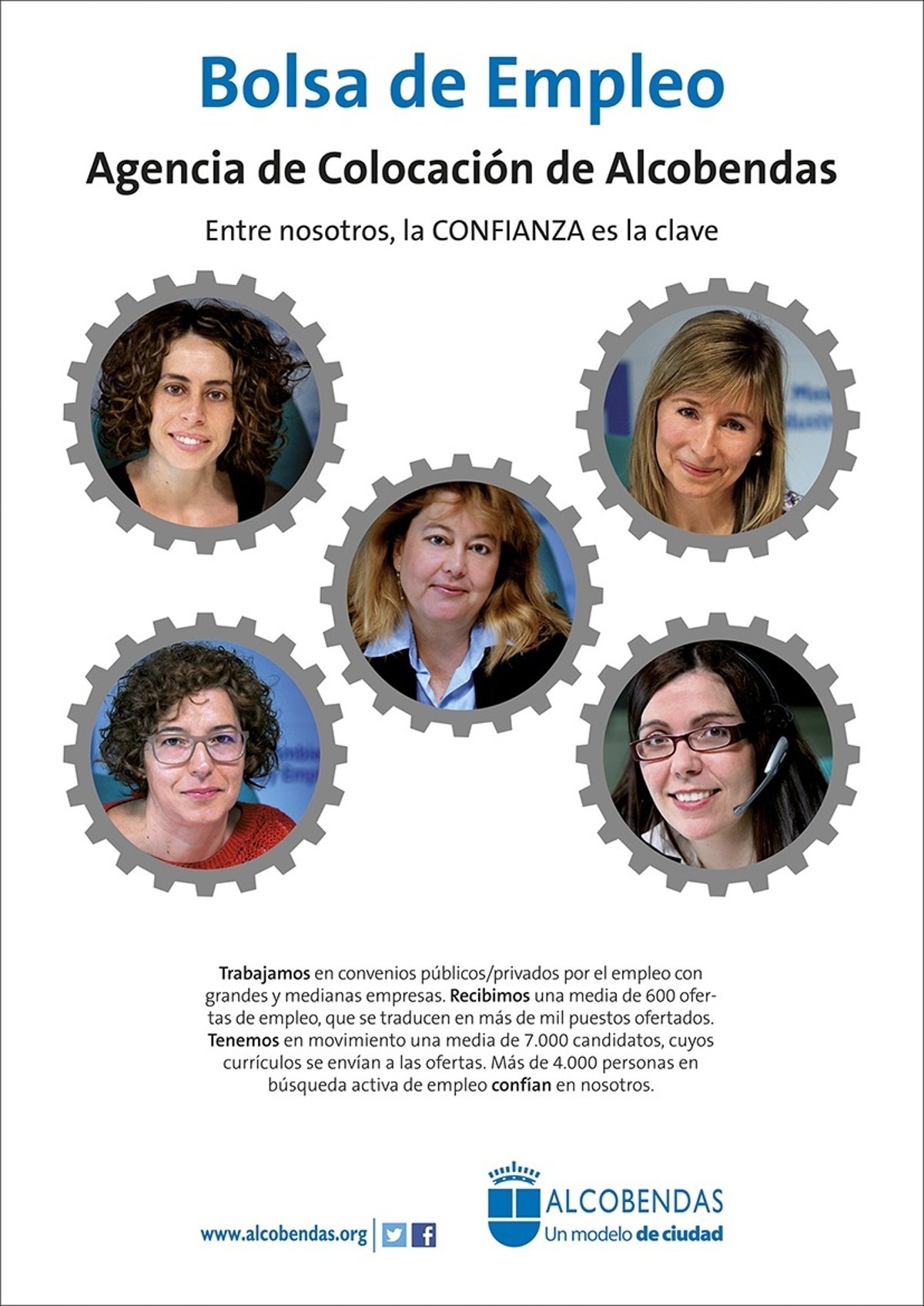 Bolsa de Empleo

Agencia de Colocación de Alcobendas

Entre nosotros, la CONFIANZA es la clave

Trabajamos en convenios públicos/privados por el empleo con grandes y medianas empresas. Recibimos una media de 600 ofertas de empleo, que se traducen en más de mil puestos ofertados. Tenemos en movimiento una media de 7.000 candidatos, cuyos currículos se envían a las ofertas. Más de 4.000 personas en búsqueda activa de empleo confían en nosotros.

www.alcobendas.org

ALCOBENDAS
Un modelo de ciudad